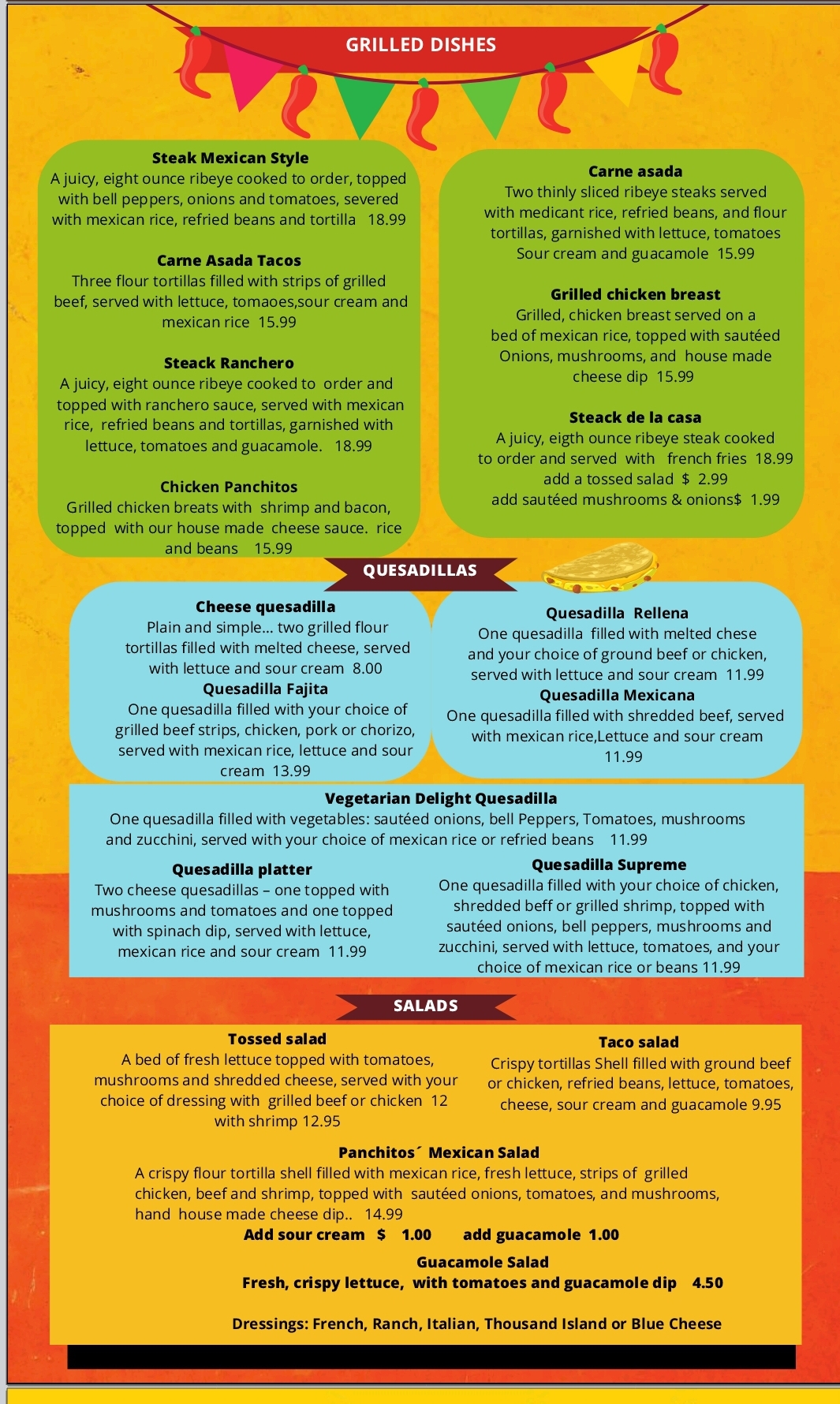 GRILLED DISHES

Steak Mexican Style
A juicy, eight ounce ribeye cooked to order, topped with bell peppers, onions and tomatoes, severed with mexican rice, refried beans and tortilla 18.99

Carne Asada Tacos
Three flour tortillas filled with strips of grilled beef, served with lettuce, tomaoes,sour cream and mexican rice 15.99

Steack Ranchero
A juicy, eight ounce ribeye cooked to order and topped with ranchero sauce, served with mexican rice, refried beans and tortillas, garnished with lettuce, tomatoes and guacamole. 18.99

Chicken Panchitos
Grilled chicken breats with shrimp and bacon, topped with our house made cheese sauce. rice and beans 15.99

Carne asada
Two thinly sliced ribeye steaks served with medicant rice, refried beans, and flour tortillas, garnished with lettuce, tomatoes Sour cream and guacamole 15.99

Grilled chicken breast
Grilled, chicken breast served on a bed of mexican rice, topped with sautéed Onions, mushrooms, and house made cheese dip 15.99

Steack de la casa
A juicy, eigth ounce ribeye steak cooked to order and served with french fries 18.99
add a tossed salad $ 2.99
add sautéed mushrooms & onions$ 1.99

QUESADILLAS

Cheese quesadilla
Plain and simple… two grilled flour tortillas filled with melted cheese, served with lettuce and sour cream 8.00
Quesadilla Fajita
One quesadilla filled with your choice of grilled beef strips, chicken, pork or chorizo, served with mexican rice, lettuce and sour cream 13.99

Quesadilla Rellena
One quesadilla filled with melted chese and your choice of ground beef or chicken, served with lettuce and sour cream 11.99
Quesadilla Mexicana
One quesadilla filled with shredded beef, served with mexican rice,Lettuce and sour cream 11.99

Vegetarian Delight Quesadilla
One quesadilla filled with vegetables: sautéed onions, bell Peppers, Tomatoes, mushrooms and zucchini, served with your choice of mexican rice or refried beans 11.99

Quesadilla platter
Two cheese quesadillas – one topped with mushrooms and tomatoes and one topped with spinach dip, served with lettuce, mexican rice and sour cream 11.99

Quesadilla Supreme
One quesadilla filled with your choice of chicken, shredded beff or grilled shrimp, topped with sautéed onions, bell peppers, mushrooms and zucchini, served with lettuce, tomatoes, and your choice of mexican rice or beans 11.99

SALADS

Tossed salad
A bed of fresh lettuce topped with tomatoes, mushrooms and shredded cheese, served with your choice of dressing with grilled beef or chicken 12 with shrimp 12.95

Taco salad
Crispy tortillas Shell filled with ground beef or chicken, refried beans, lettuce, tomatoes, cheese, sour cream and guacamole 9.95

Panchitos´ Mexican Salad
A crispy flour tortilla shell filled with mexican rice, fresh lettuce, strips of grilled chicken, beef and shrimp, topped with sautéed onions, tomatoes, and mushrooms, hand house made cheese dip.. 14.99
Add sour cream $ 1.00 add guacamole 1.00

Guacamole Salad
Fresh, crispy lettuce, with tomatoes and guacamole dip 4.50

Dressings: French, Ranch, Italian, Thousand Island or Blue Cheese